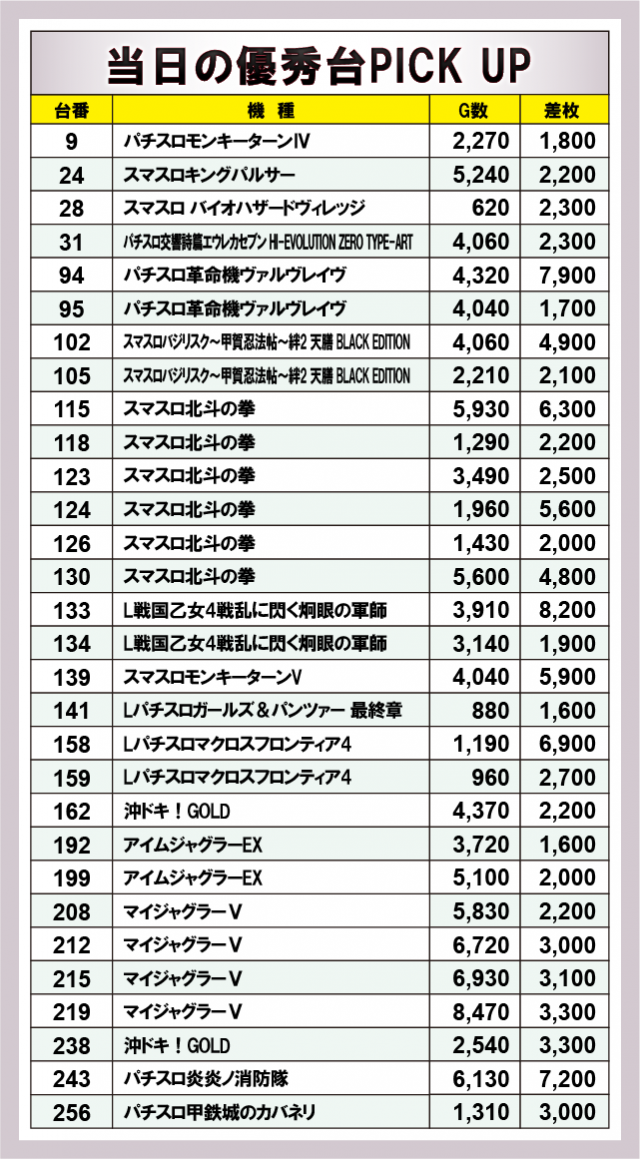 当日の優秀台PICK UP

| 台番 | 機種 | G数 | 差枚 |
|---|---|---|---|
| 9 | パチスロモンキーターンIV | 2,270 | 1,800 |
| 24 | スマスロキングパルサー | 5,240 | 2,200 |
| 28 | スマスロ バイオハザードヴィレッジ | 620 | 2,300 |
| 31 | パチスロ交響詩篇エウレカセブン HI-EVOLUTION ZERO TYPE-ART | 4,060 | 2,300 |
| 94 | パチスロ革命機ヴァルヴレイヴ | 4,320 | 7,900 |
| 95 | パチスロ革命機ヴァルヴレイヴ | 4,040 | 1,700 |
| 102 | スマスロバジリスク～甲賀忍法帖～絆2 天膳 BLACK EDITION | 4,060 | 4,900 |
| 105 | スマスロバジリスク～甲賀忍法帖～絆2 天膳 BLACK EDITION | 2,210 | 2,100 |
| 115 | スマスロ北斗の拳 | 5,930 | 6,300 |
| 118 | スマスロ北斗の拳 | 1,290 | 2,200 |
| 123 | スマスロ北斗の拳 | 3,490 | 2,500 |
| 124 | スマスロ北斗の拳 | 1,960 | 5,600 |
| 126 | スマスロ北斗の拳 | 1,430 | 2,000 |
| 130 | スマスロ北斗の拳 | 5,600 | 4,800 |
| 133 | L戦国乙女4戦乱に閃く炯眼の軍師 | 3,910 | 8,200 |
| 134 | L戦国乙女4戦乱に閃く炯眼の軍師 | 3,140 | 1,900 |
| 139 | スマスロモンキーターンV | 4,040 | 5,900 |
| 141 | Lパチスロガールズ＆パンツァー 最終章 | 880 | 1,600 |
| 158 | Lパチスロマクロスフロンティア4 | 1,190 | 6,900 |
| 159 | Lパチスロマクロスフロンティア4 | 960 | 2,700 |
| 162 | 沖ドキ！GOLD | 4,370 | 2,200 |
| 192 | アイムジャグラーEX | 3,720 | 1,600 |
| 199 | アイムジャグラーEX | 5,100 | 2,000 |
| 208 | マイジャグラーV | 5,830 | 2,200 |
| 212 | マイジャグラーV | 6,720 | 3,000 |
| 215 | マイジャグラーV | 6,930 | 3,100 |
| 219 | マイジャグラーV | 8,470 | 3,300 |
| 238 | 沖ドキ！GOLD | 2,540 | 3,300 |
| 243 | パチスロ炎炎ノ消防隊 | 6,130 | 7,200 |
| 256 | パチスロ甲鉄城のカバネリ | 1,310 | 3,000 |